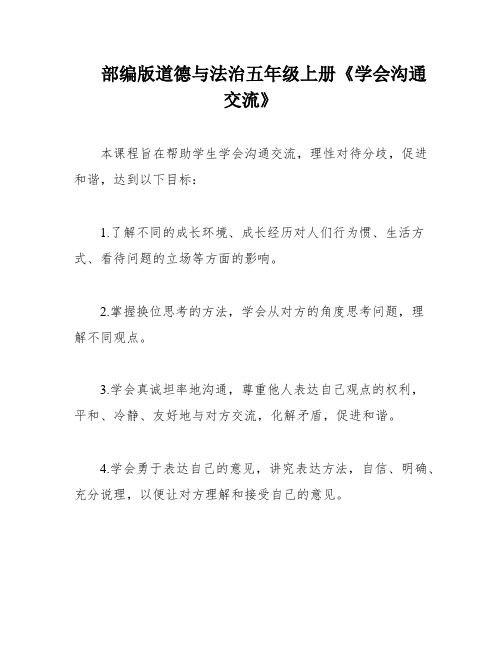 部编版道德与法治五年级上册《学会沟通交流》

本课程旨在帮助学生学会沟通交流，理性对待分歧，促进和谐，达到以下目标：

1.了解不同的成长环境、成长经历对人们行为惯、生活方式、看待问题的立场等方面的影响。

2.掌握换位思考的方法，学会从对方的角度思考问题，理解不同观点。

3.学会真诚坦率地沟通，尊重他人表达自己观点的权利，平和、冷静、友好地与对方交流，化解矛盾，促进和谐。

4.学会勇于表达自己的意见，讲究表达方法，自信、明确、充分说理，以便让对方理解和接受自己的意见。